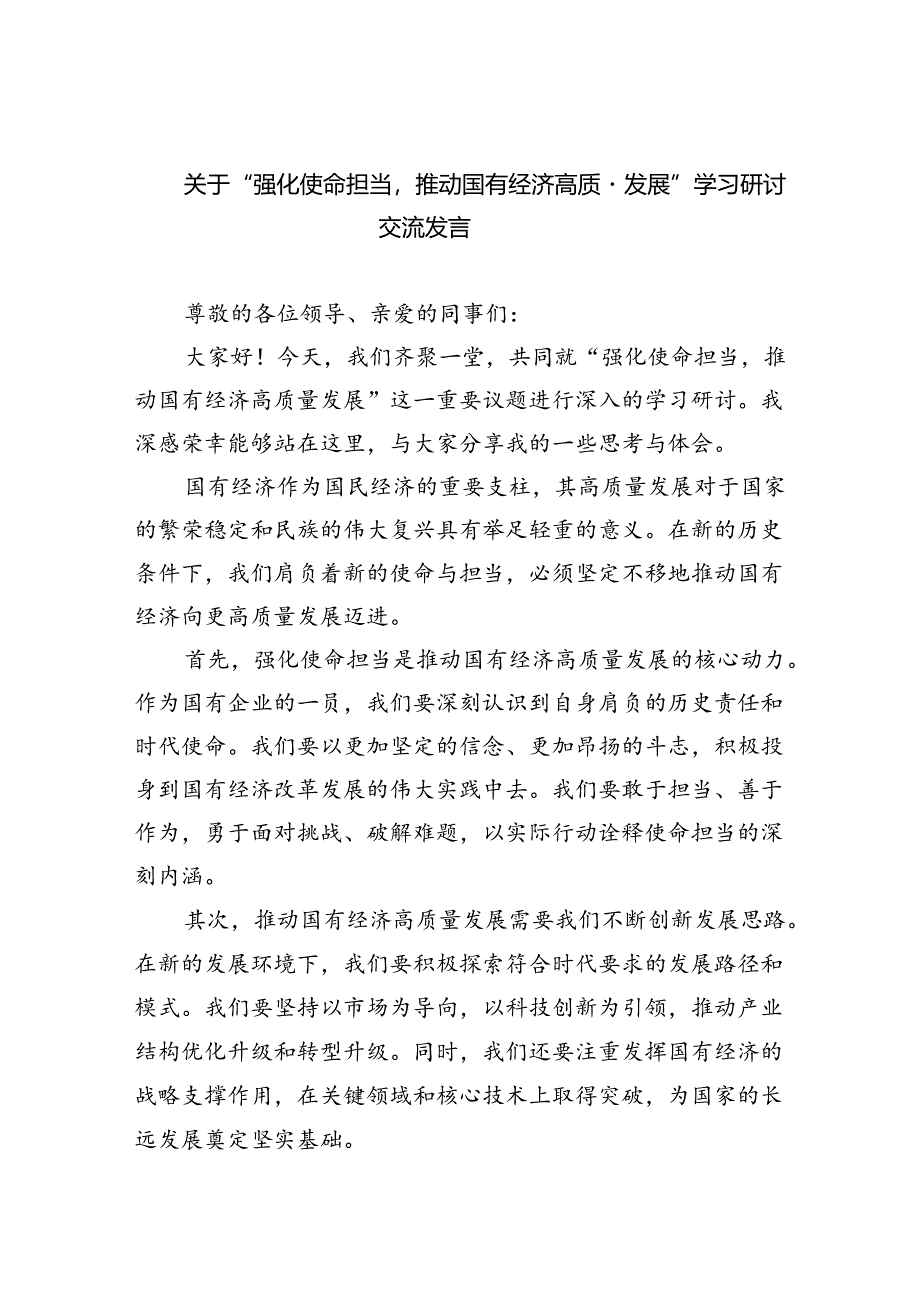 关于“强化使命担当，推动国有经济高质·发展”学习研讨交流发言

尊敬的各位领导、亲爱的同事们：

大家好！今天，我们齐聚一堂，共同就“强化使命担当，推动国有经济高质量发展”这一重要议题进行深入的学习研讨。我深感荣幸能够站在这里，与大家分享我的一些思考与体会。

国有经济作为国民经济的重要支柱，其高质量发展对于国家的繁荣稳定和民族的伟大复兴具有举足轻重的意义。在新的历史条件下，我们肩负着新的使命与担当，必须坚定不移地推动国有经济向更高质量发展迈进。

首先，强化使命担当是推动国有经济高质量发展的核心动力。作为国有企业的一员，我们要深刻认识到自身肩负的历史责任和时代使命。我们要以更加坚定的信念、更加昂扬的斗志，积极投身到国有经济改革发展的伟大实践中去。我们要敢于担当、善于作为，勇于面对挑战、破解难题，以实际行动诠释使命担当的深刻内涵。

其次，推动国有经济高质量发展需要我们不断创新发展思路。在新的发展环境下，我们要积极探索符合时代要求的发展路径和模式。我们要坚持以市场为导向，以科技创新为引领，推动产业结构优化升级和转型升级。同时，我们还要注重发挥国有经济的战略支撑作用，在关键领域和核心技术上取得突破，为国家的长远发展奠定坚实基础。